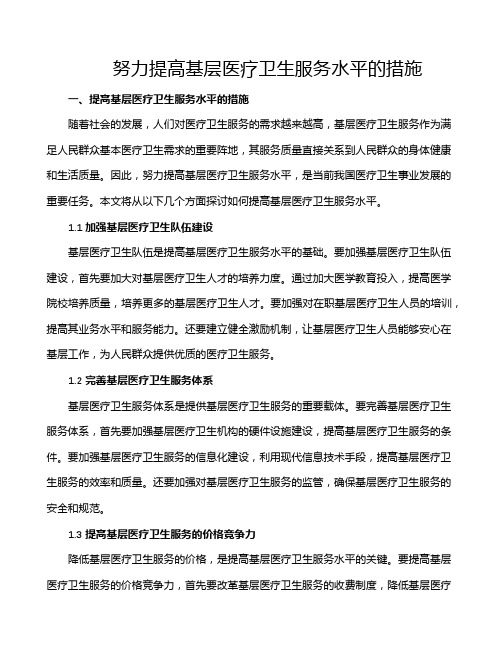 努力提高基层医疗卫生服务水平的措施

一、提高基层医疗卫生服务水平的措施

随着社会的发展，人们对医疗卫生服务的需求越来越高，基层医疗卫生服务作为满足人民群众基本医疗卫生需求的重要阵地，其服务质量直接关系到人民群众的身体健康和生活质量。因此，努力提高基层医疗卫生服务水平，是当前我国医疗卫生事业发展的重要任务。本文将从以下几个方面探讨如何提高基层医疗卫生服务水平。

1.1 加强基层医疗卫生队伍建设

基层医疗卫生队伍是提高基层医疗卫生服务水平的基础。要加强基层医疗卫生队伍建设，首先要加大对基层医疗卫生人才的培养力度。通过加大医学教育投入，提高医学院校培养质量，培养更多的基层医疗卫生人才。要加强对在职基层医疗卫生人员的培训，提高其业务水平和服务能力。还要建立健全激励机制，让基层医疗卫生人员能够安心在基层工作，为人民群众提供优质的医疗卫生服务。

1.2 完善基层医疗卫生服务体系

基层医疗卫生服务体系是提供基层医疗卫生服务的重要载体。要完善基层医疗卫生服务体系，首先要加强基层医疗卫生机构的硬件设施建设，提高基层医疗卫生服务的条件。要加强基层医疗卫生服务的信息化建设，利用现代信息技术手段，提高基层医疗卫生服务的效率和质量。还要加强对基层医疗卫生服务的监管，确保基层医疗卫生服务的安全和规范。

1.3 提高基层医疗卫生服务的价格竞争力

降低基层医疗卫生服务的价格，是提高基层医疗卫生服务水平的关键。要提高基层医疗卫生服务的价格竞争力，首先要改革基层医疗卫生服务的收费制度，降低基层医疗